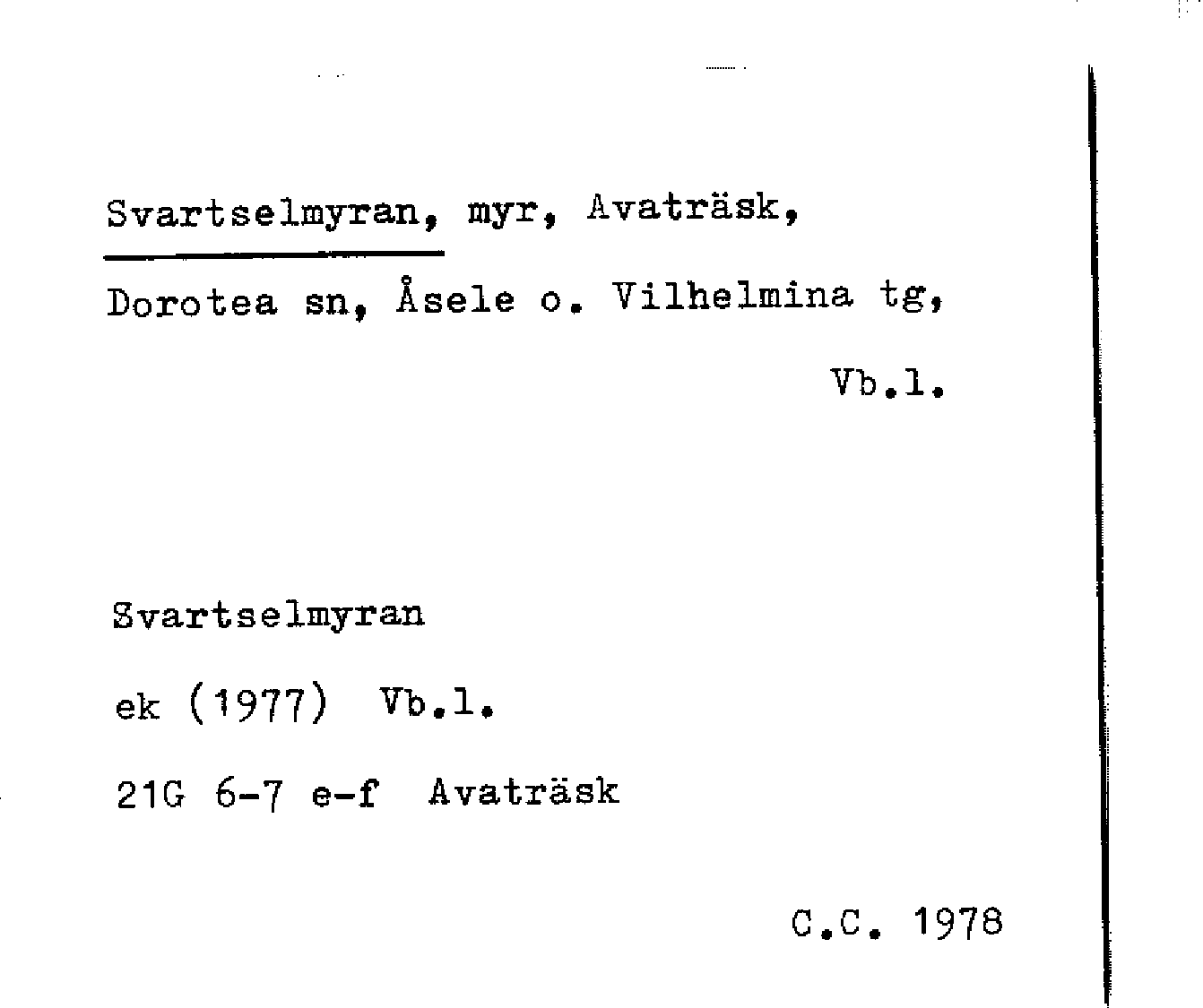 Svartselmyran, myr, Avaträsk, Dorotea sn, Åsele o. Vilhelmina tg, Vb.l.

Svartselmyran

ek (1977) Vb.l.

21G 6-7 e-f Avaträsk

C.C. 1978